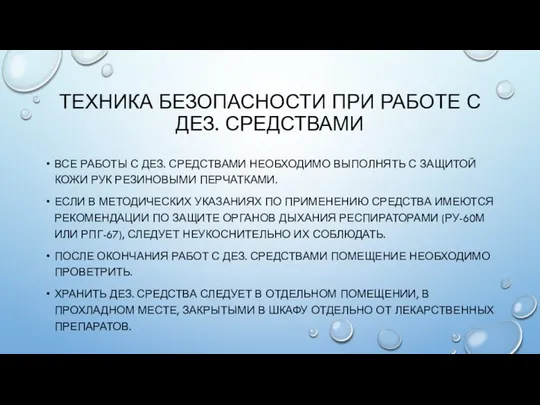 ТЕХНИКА БЕЗОПАСНОСТИ ПРИ РАБОТЕ С ДЕЗ. СРЕДСТВАМИ

• ВСЕ РАБОТЫ С ДЕЗ. СРЕДСТВАМИ НЕОБХОДИМО ВЫПОЛНЯТЬ С ЗАЩИТОЙ КОЖИ РУК РЕЗИНОВЫМИ ПЕРЧАТКАМИ.

• ЕСЛИ В МЕТОДИЧЕСКИХ УКАЗАНИЯХ ПО ПРИМЕНЕНИЮ СРЕДСТВА ИМЕЮТСЯ РЕКОМЕНДАЦИИ ПО ЗАЩИТЕ ОРГАНОВ ДЫХАНИЯ РЕСПИРАТОРАМИ (РУ-60М ИЛИ РПГ-67), СЛЕДУЕТ НЕУКОСНИТЕЛЬНО ИХ СОБЛЮДАТЬ.

• ПОСЛЕ ОКОНЧАНИЯ РАБОТ С ДЕЗ. СРЕДСТВАМИ ПОМЕЩЕНИЕ НЕОБХОДИМО ПРОВЕТРИТЬ.

• ХРАНИТЬ ДЕЗ. СРЕДСТВА СЛЕДУЕТ В ОТДЕЛЬНОМ ПОМЕЩЕНИИ, В ПРОХЛАДНОМ МЕСТЕ, ЗАКРЫТЫМИ В ШКАФУ ОТДЕЛЬНО ОТ ЛЕКАРСТВЕННЫХ ПРЕПАРАТОВ.